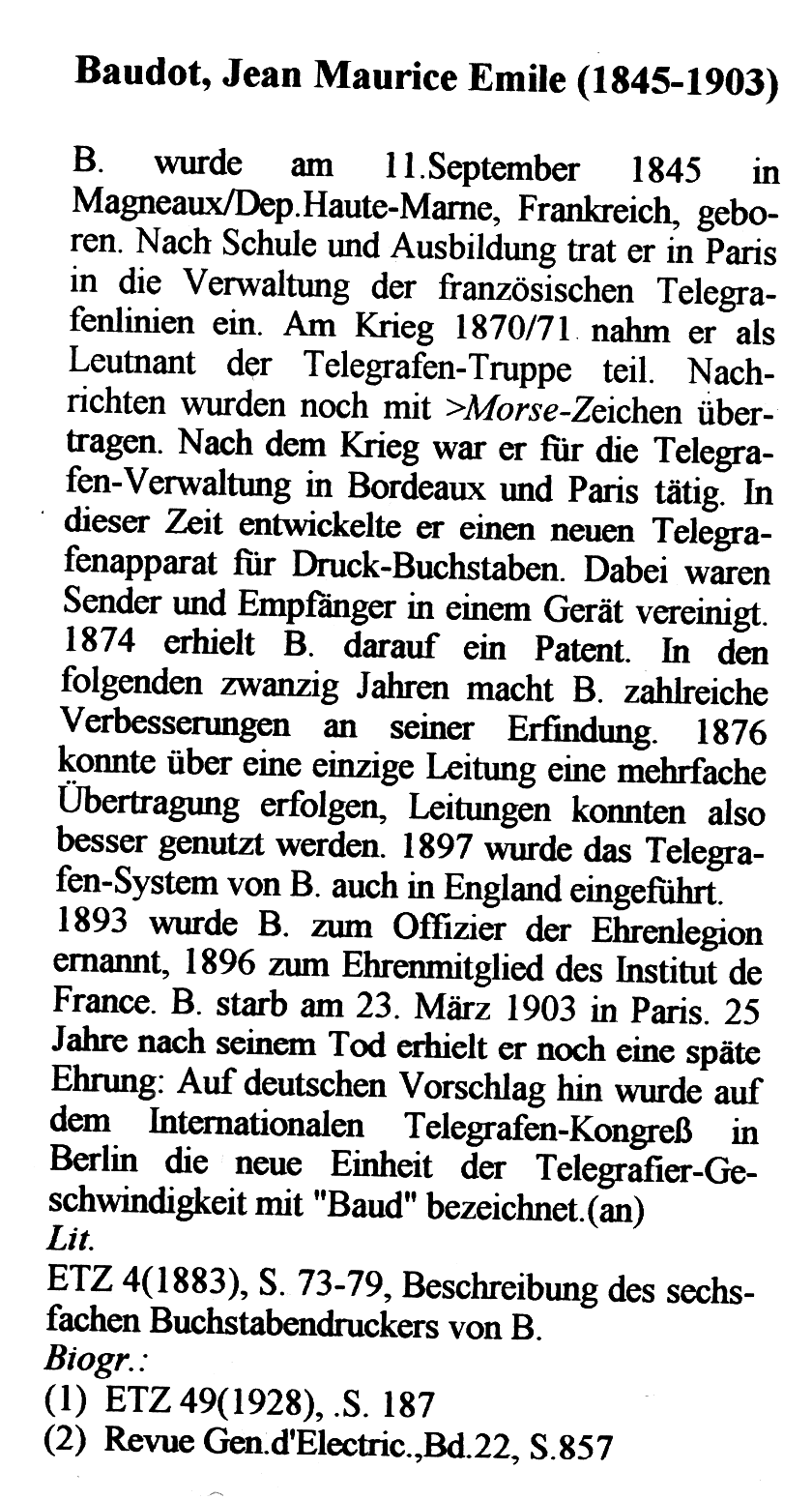 Baudot, Jean Maurice Emile (1845-1903)

B. wurde am 11.September 1845 in Magneaux/Dep.Haute-Marne, Frankreich, geboren. Nach Schule und Ausbildung trat er in Paris in die Verwaltung der französischen Telegrafenlinien ein. Am Krieg 1870/71 nahm er als Leutnant der Telegrafen-Truppe teil. Nachrichten wurden noch mit >Morse-Zeichen übertragen. Nach dem Krieg war er für die Telegrafen-Verwaltung in Bordeaux und Paris tätig. In dieser Zeit entwickelte er einen neuen Telegrafenapparat für Druck-Buchstaben. Dabei waren Sender und Empfänger in einem Gerät vereinigt. 1874 erhielt B. darauf ein Patent. In den folgenden zwanzig Jahren macht B. zahlreiche Verbesserungen an seiner Erfindung. 1876 konnte über eine einzige Leitung eine mehrfache Übertragung erfolgen, Leitungen konnten also besser genutzt werden. 1897 wurde das Telegrafen-System von B. auch in England eingeführt.
1893 wurde B. zum Offizier der Ehrenlegion ernannt, 1896 zum Ehrenmitglied des Institut de France. B. starb am 23. März 1903 in Paris. 25 Jahre nach seinem Tod erhielt er noch eine späte Ehrung: Auf deutschen Vorschlag hin wurde auf dem Internationalen Telegrafen-Kongreß in Berlin die neue Einheit der Telegrafier-Geschwindigkeit mit "Baud" bezeichnet.(an)
Lit.
ETZ 4(1883), S. 73-79, Beschreibung des sechsfachen Buchstabendruckers von B.
Biogr.:
(1) ETZ 49(1928), .S. 187
(2) Revue Gen.d'Electric.,Bd.22, S.857